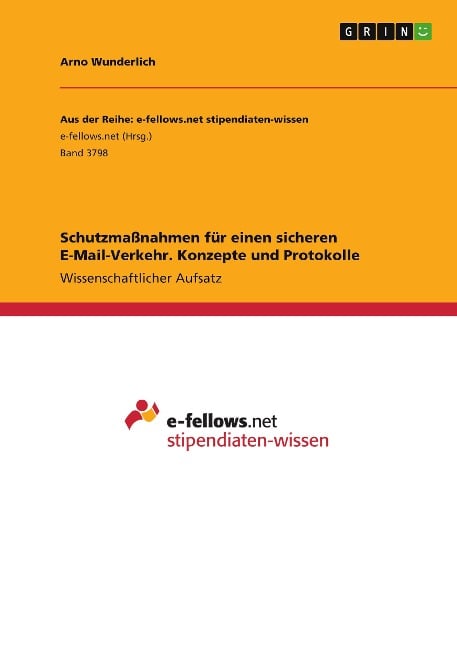 GRIN

Arno Wunderlich

Aus der Reihe: e-fellows.net stipendiaten-wissen
e-fellows.net (Hrsg.)
Band 3798

Schutzmaßnahmen für einen sicheren E-Mail-Verkehr. Konzepte und Protokolle
Wissenschaftlicher Aufsatz

e-fellows.net
stipendiaten-wissen